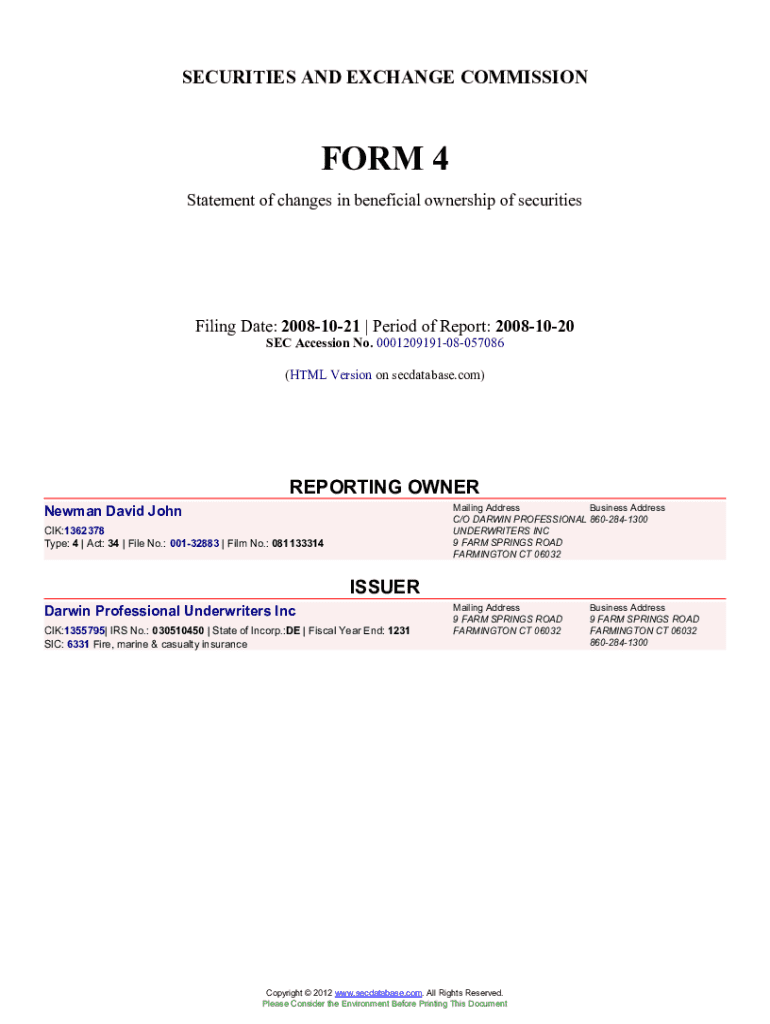 SECURITIES AND EXCHANGE COMMISSION

FORM 4

Statement of changes in beneficial ownership of securities

Filing Date: 2008-10-21 | Period of Report: 2008-10-20
SEC Accession No. 0001209191-08-057086

(HTML Version on secdatabase.com)

REPORTING OWNER

Newman David John
CIK:1362378
Type: 4 | Act: 34 | File No.: 001-32883 | Film No.: 081133314

Mailing Address
C/O DARWIN PROFESSIONAL UNDERWRITERS INC
9 FARM SPRINGS ROAD
FARMINGTON CT 06032

Business Address
860-284-1300

ISSUER

Darwin Professional Underwriters Inc
CIK:1355795| IRS No.: 030510450 | State of Incorp.:DE | Fiscal Year End: 1231
SIC: 6331 Fire, marine & casualty insurance

Mailing Address
9 FARM SPRINGS ROAD
FARMINGTON CT 06032

Business Address
9 FARM SPRINGS ROAD
FARMINGTON CT 06032
860-284-1300

Copyright © 2012 www.secdatabase.com. All Rights Reserved.
Please Consider the Environment Before Printing This Document